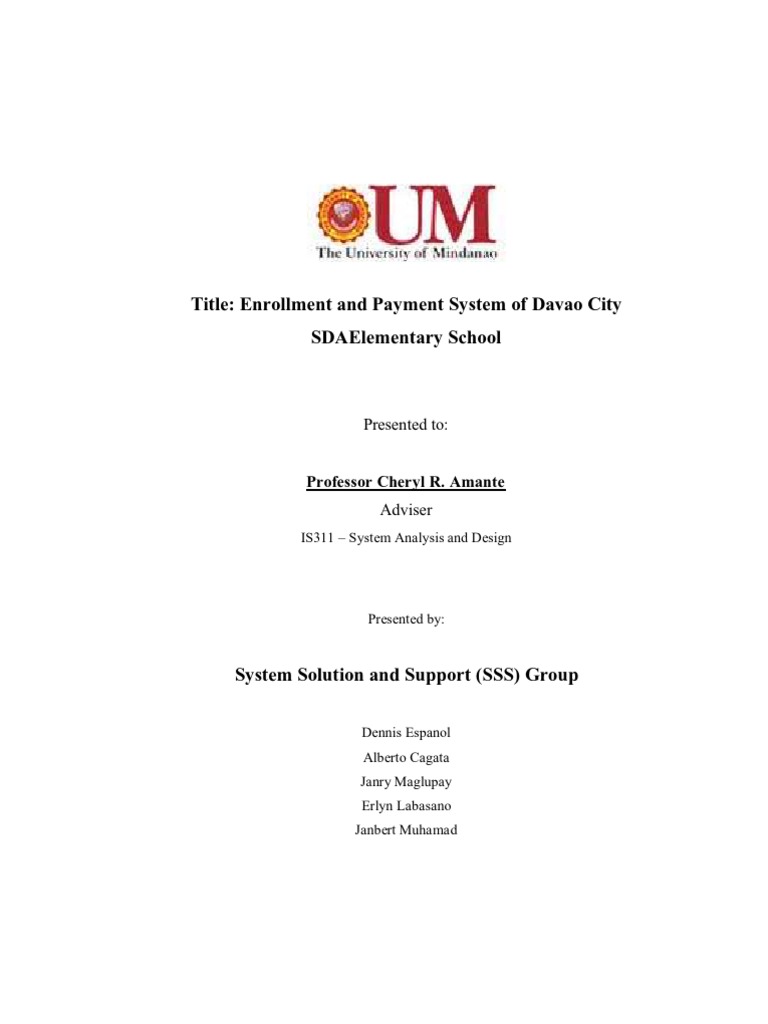 UM
The University of Mindanao

Title: Enrollment and Payment System of Davao City SDAElementary School

Presented to:

Professor Cheryl R. Amante
Adviser
IS311 – System Analysis and Design

Presented by:

System Solution and Support (SSS) Group

Dennis Espanol
Alberto Cagata
Janry Maglupay
Erlyn Labasano
Janbert Muhamad